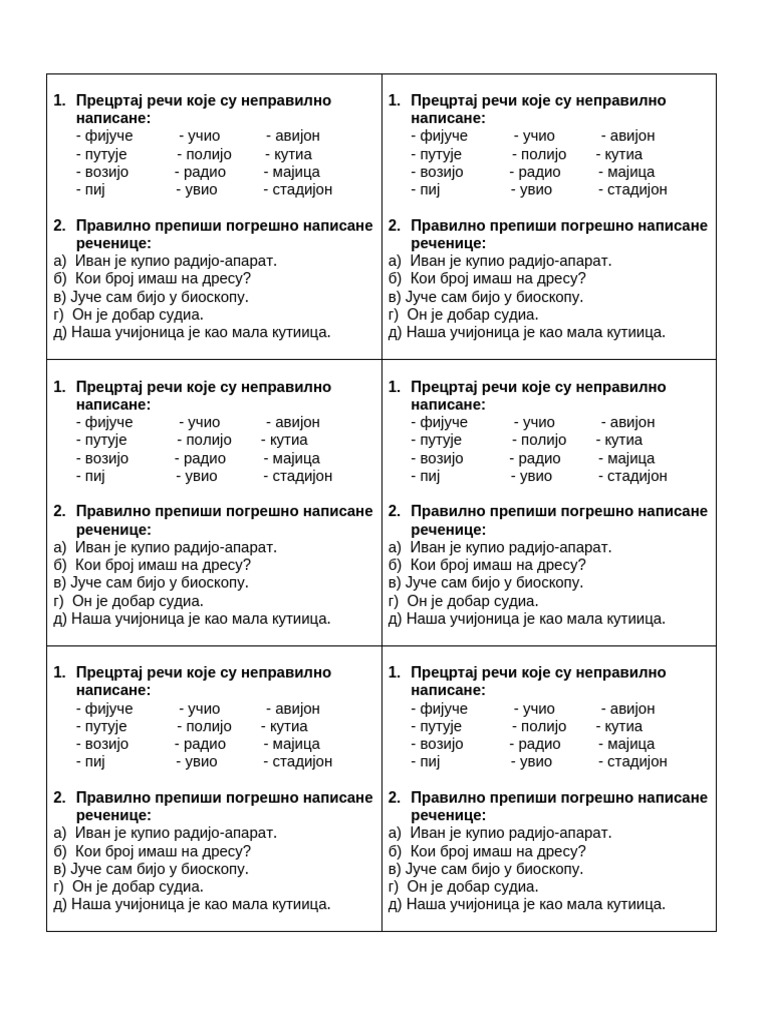 1. Прецртај речи које су неправилно написане:
- фијуче - учио - авијон
- путује - полијо - кутиа
- возијо - радио - мајица
- пиј - увио - стадијон

2. Правилно препиши погрешно написане реченице:
а) Иван је купио радијо-апарат.
б) Кои број имаш на дресу?
в) Јуче сам бијо у биоскопу.
г) Он је добар судиа.
д) Наша учијоница је као мала кутиица.

1. Прецртај речи које су неправилно написане:
- фијуче - учио - авијон
- путује - полијо - кутиа
- возијо - радио - мајица
- пиј - увио - стадијон

2. Правилно препиши погрешно написане реченице:
а) Иван је купио радијо-апарат.
б) Кои број имаш на дресу?
в) Јуче сам бијо у биоскопу.
г) Он је добар судиа.
д) Наша учијоница је као мала кутиица.

1. Прецртај речи које су неправилно написане:
- фијуче - учио - авијон
- путује - полијо - кутиа
- возијо - радио - мајица
- пиј - увио - стадијон

2. Правилно препиши погрешно написане реченице:
а) Иван је купио радијо-апарат.
б) Кои број имаш на дресу?
в) Јуче сам бијо у биоскопу.
г) Он је добар судиа.
д) Наша учијоница је као мала кутиица.

1. Прецртај речи које су неправилно написане:
- фијуче - учио - авијон
- путује - полијо - кутиа
- возијо - радио - мајица
- пиј - увио - стадијон

2. Правилно препиши погрешно написане реченице:
а) Иван је купио радијо-апарат.
б) Кои број имаш на дресу?
в) Јуче сам бијо у биоскопу.
г) Он је добар судиа.
д) Наша учијоница је као мала кутиица.

1. Прецртај речи које су неправилно написане:
- фијуче - учио - авијон
- путује - полијо - кутиа
- возијо - радио - мајица
- пиј - увио - стадијон

2. Правилно препиши погрешно написане реченице:
а) Иван је купио радијо-апарат.
б) Кои број имаш на дресу?
в) Јуче сам бијо у биоскопу.
г) Он је добар судиа.
д) Наша учијоница је као мала кутиица.

1. Прецртај речи које су неправилно написане:
- фијуче - учио - авијон
- путује - полијо - кутиа
- возијо - радио - мајица
- пиј - увио - стадијон

2. Правилно препиши погрешно написане реченице:
а) Иван је купио радијо-апарат.
б) Кои број имаш на дресу?
в) Јуче сам бијо у биоскопу.
г) Он је добар судиа.
д) Наша учијоница је као мала кутиица.